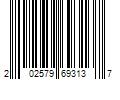 2 02579 69313 7